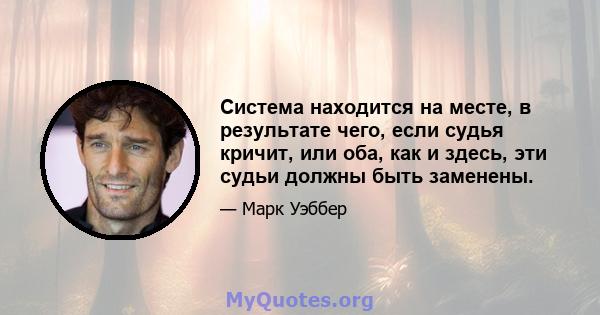 Система находится на месте, в результате чего, если судья кричит, или оба, как и здесь, эти судьи должны быть заменены.

— Марк Уэббер

MyQuotes.org